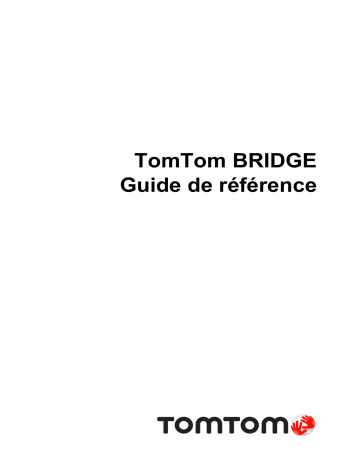 TomTom BRIDGE
Guide de référence

TOMTOM